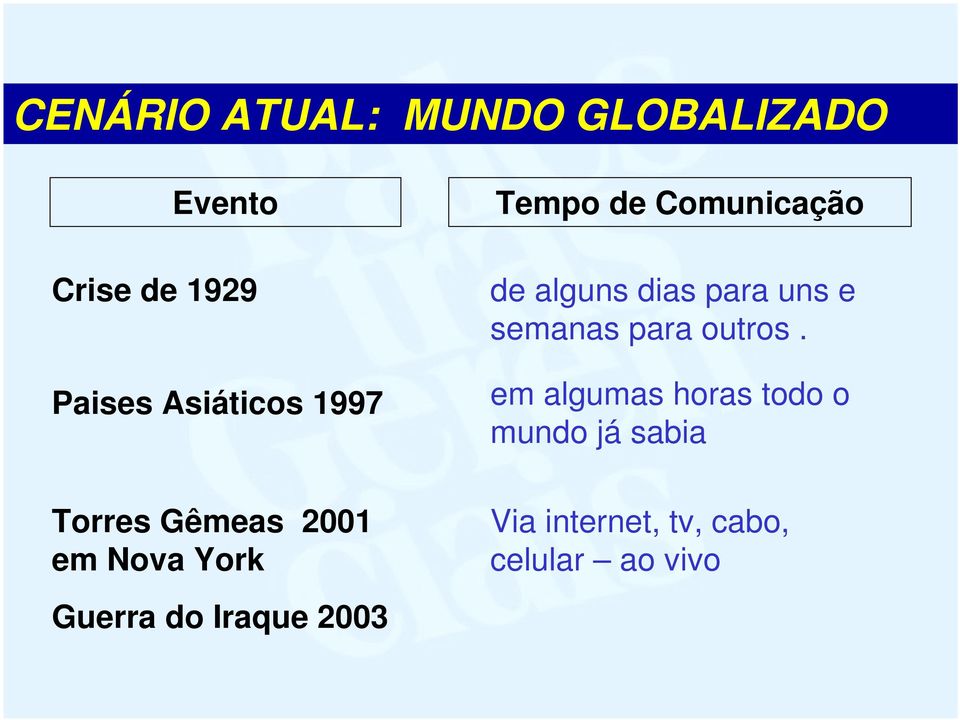 CENÁRIO ATUAL: MUNDO GLOBALIZADO

| Evento | Tempo de Comunicação |
|---|---|
| Crise de 1929 | de alguns dias para uns e semanas para outros . |
| Paises Asiáticos 1997 | em algumas horas todo o mundo já sabia |
| Torres Gêmeas 2001 em Nova York | Via internet, tv, cabo, celular – ao vivo |
| Guerra do Iraque 2003 | |